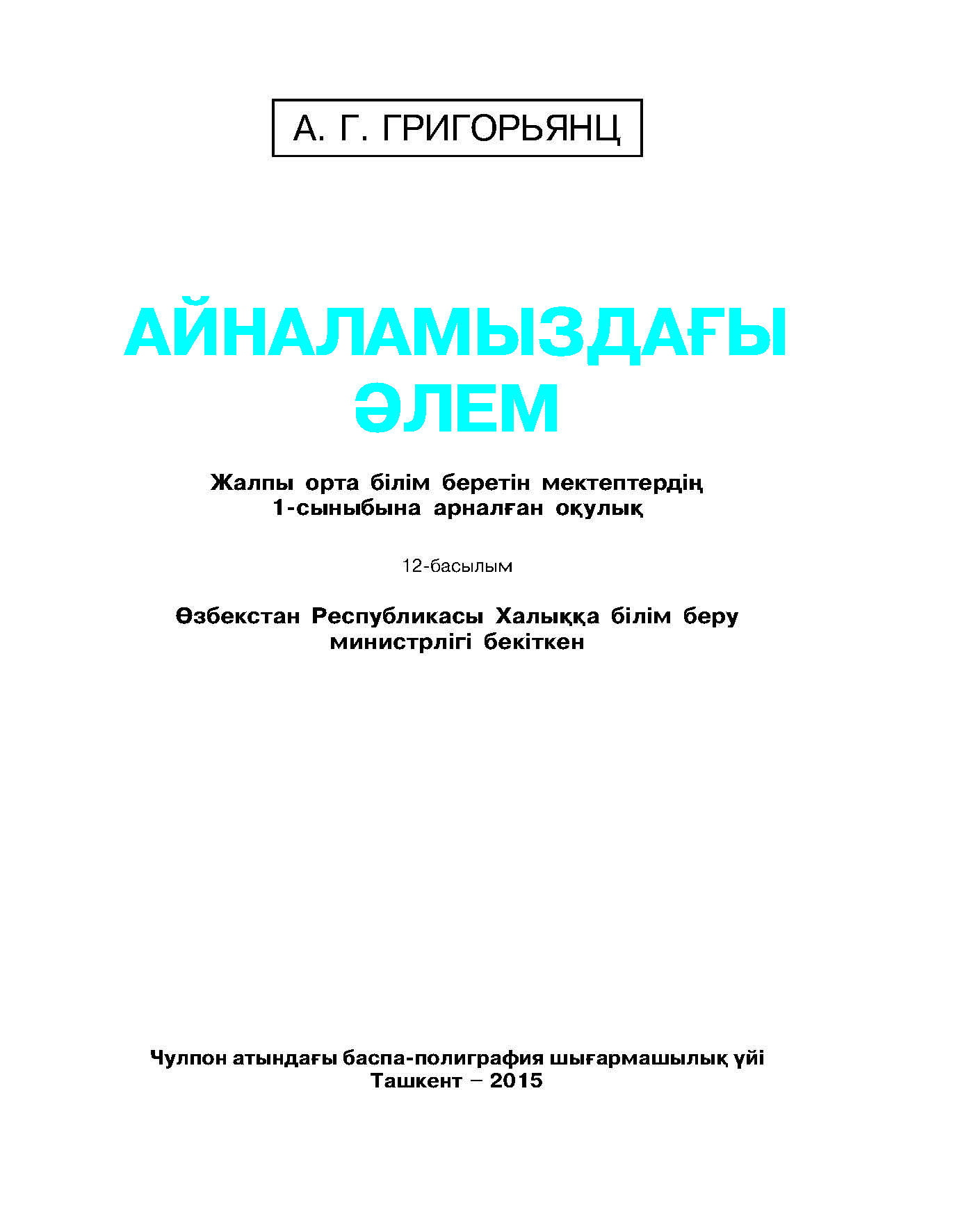 А. Г. ГРИГОРЬЯНЦ

АЙНАЛАМЫЗДАҒЫ ӘЛЕМ

Жалпы орта білім беретін мектептердің 1-сыныбына арналған оқулық

12-басылым

Өзбекстан Республикасы Халыққа білім беру министрлігі бекіткен

Чулпон атындағы баспа-полиграфия шығармашылық үйі
Ташкент – 2015